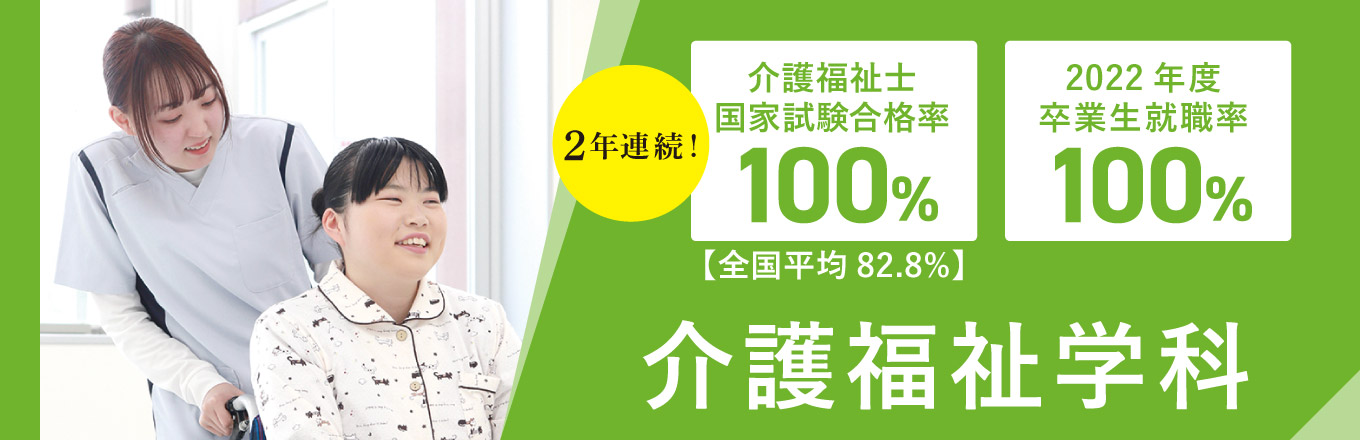 2年連続！

介護福祉士
国家試験合格率
100%
【全国平均 82.8%】

2022 年度
卒業生就職率
100%

介護福祉学科